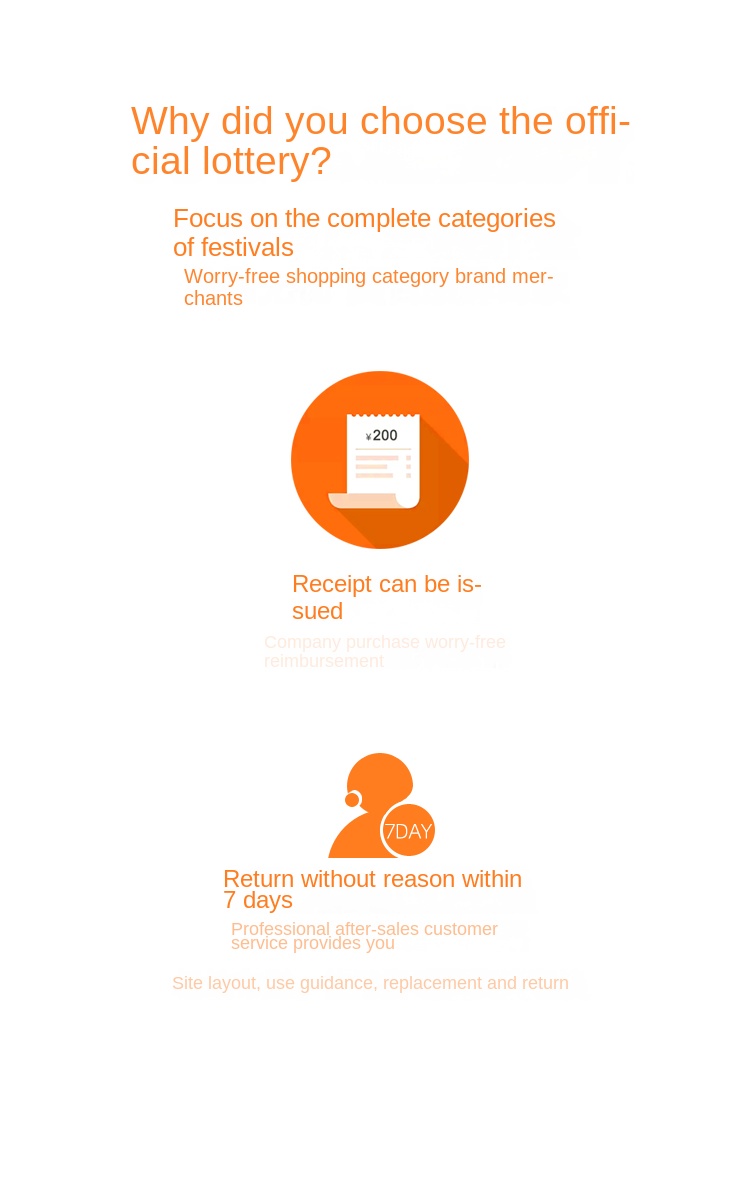 Why did you choose the official lottery?

Focus on the complete categories of festivals

Worry-free shopping category brand merchants

¥200

Receipt can be issued

Company purchase worry-free reimbursement

7DAY

Return without reason within 7 days

Professional after-sales customer service provides you

Site layout, use guidance, replacement and return